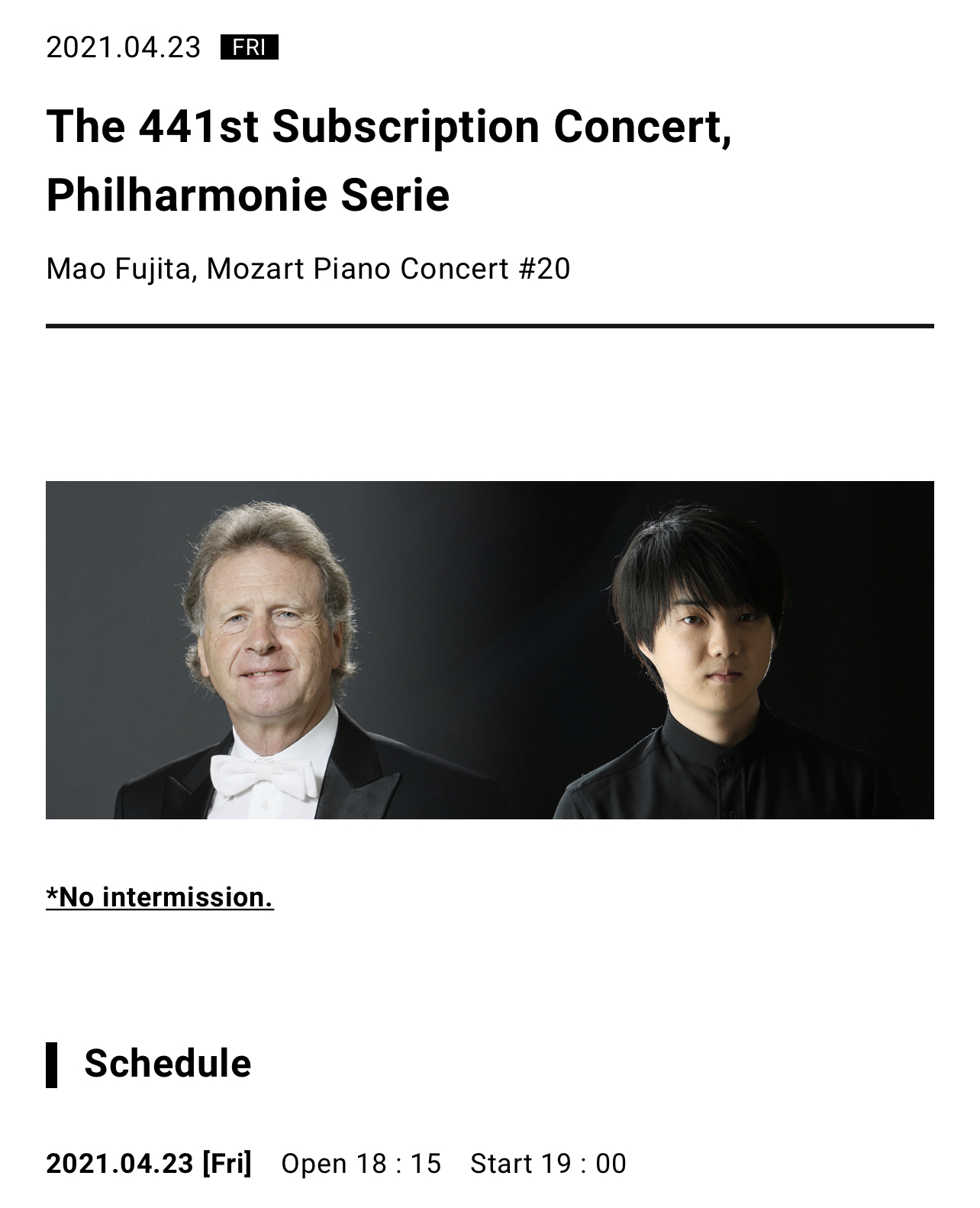 2021.04.23 FRI

The 441st Subscription Concert, Philharmonie Serie

Mao Fujita, Mozart Piano Concert #20

*No intermission.

Schedule

2021.04.23 [Fri] Open 18 : 15 Start 19 : 00